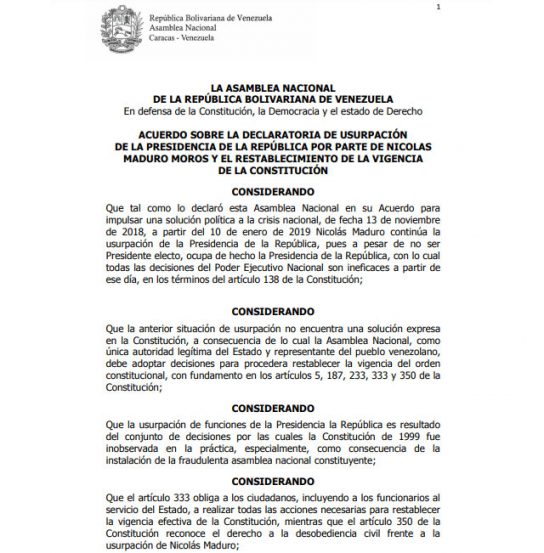 1

República Bolivariana de Venezuela
Asamblea Nacional
Caracas - Venezuela

LA ASAMBLEA NACIONAL
DE LA REPÚBLICA BOLIVARIANA DE VENEZUELA
En defensa de la Constitución, la Democracia y el estado de Derecho

ACUERDO SOBRE LA DECLARATORIA DE USURPACIÓN DE LA PRESIDENCIA DE LA REPÚBLICA POR PARTE DE NICOLAS MADURO MOROS Y EL RESTABLECIMIENTO DE LA VIGENCIA DE LA CONSTITUCIÓN

CONSIDERANDO

Que tal como lo declaró esta Asamblea Nacional en su Acuerdo para impulsar una solución política a la crisis nacional, de fecha 13 de noviembre de 2018, a partir del 10 de enero de 2019 Nicolás Maduro continúa la usurpación de la Presidencia de la República, pues a pesar de no ser Presidente electo, ocupa de hecho la Presidencia de la República, con lo cual todas las decisiones del Poder Ejecutivo Nacional son ineficaces a partir de ese día, en los términos del artículo 138 de la Constitución;

CONSIDERANDO

Que la anterior situación de usurpación no encuentra una solución expresa en la Constitución, a consecuencia de lo cual la Asamblea Nacional, como única autoridad legítima del Estado y representante del pueblo venezolano, debe adoptar decisiones para procedera restablecer la vigencia del orden constitucional, con fundamento en los artículos 5, 187, 233, 333 y 350 de la Constitución;

CONSIDERANDO

Que la usurpación de funciones de la Presidencia la República es resultado del conjunto de decisiones por las cuales la Constitución de 1999 fue inobservada en la práctica, especialmente, como consecuencia de la instalación de la fraudulenta asamblea nacional constituyente;

CONSIDERANDO

Que el artículo 333 obliga a los ciudadanos, incluyendo a los funcionarios al servicio del Estado, a realizar todas las acciones necesarias para restablecer la vigencia efectiva de la Constitución, mientras que el artículo 350 de la Constitución reconoce el derecho a la desobediencia civil frente a la usurpación de Nicolás Maduro;